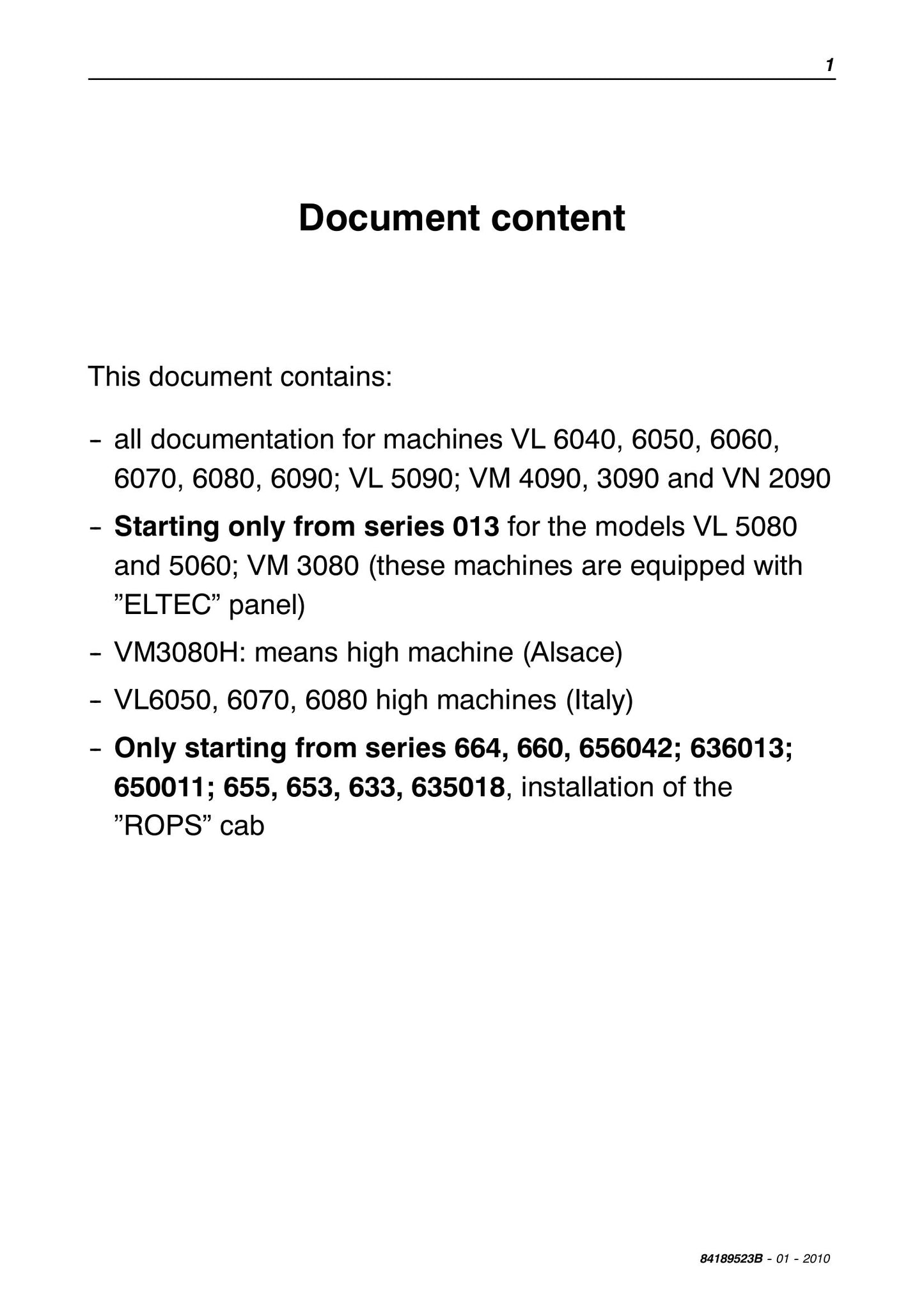 1

Document content

This document contains:

- all documentation for machines VL 6040, 6050, 6060, 6070, 6080, 6090; VL 5090; VM 4090, 3090 and VN 2090
- Starting only from series 013 for the models VL 5080 and 5060; VM 3080 (these machines are equipped with "ELTEC" panel)
- VM3080H: means high machine (Alsace)
- VL6050, 6070, 6080 high machines (Italy)
- Only starting from series 664, 660, 656042; 636013; 650011; 655, 653, 633, 635018, installation of the "ROPS" cab

84189523B - 01 - 2010